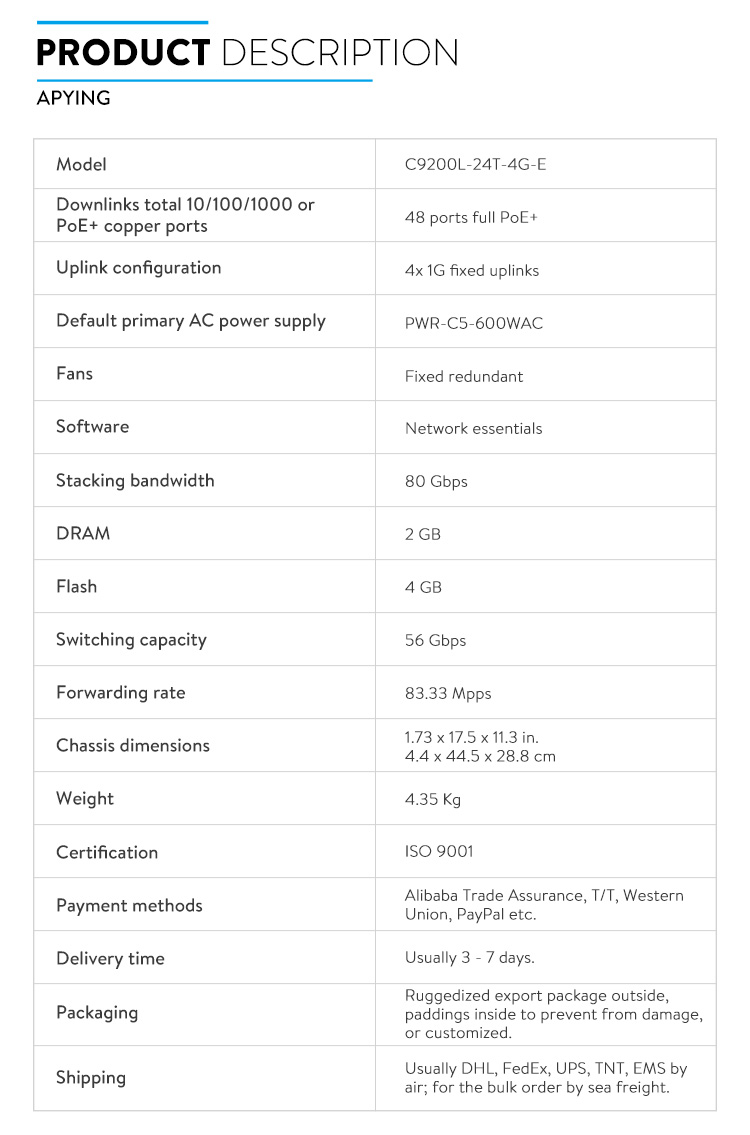 PRODUCT DESCRIPTION
APYING

| Model | C9200L-24T-4G-E |
|---|---|
| Downlinks total 10/100/1000 or PoE+ copper ports | 48 ports full PoE+ |
| Uplink configuration | 4x 1G fixed uplinks |
| Default primary AC power supply | PWR-C5-600WAC |
| Fans | Fixed redundant |
| Software | Network essentials |
| Stacking bandwidth | 80 Gbps |
| DRAM | 2 GB |
| Flash | 4 GB |
| Switching capacity | 56 Gbps |
| Forwarding rate | 83.33 Mpps |
| Chassis dimensions | 1.73 x 17.5 x 11.3 in. 4.4 x 44.5 x 28.8 cm |
| Weight | 4.35 Kg |
| Certification | ISO 9001 |
| Payment methods | Alibaba Trade Assurance, T/T, Western Union, PayPal etc. |
| Delivery time | Usually 3 - 7 days. |
| Packaging | Ruggedized export package outside, paddings inside to prevent from damage, or customized. |
| Shipping | Usually DHL, FedEx, UPS, TNT, EMS by air; for the bulk order by sea freight. |